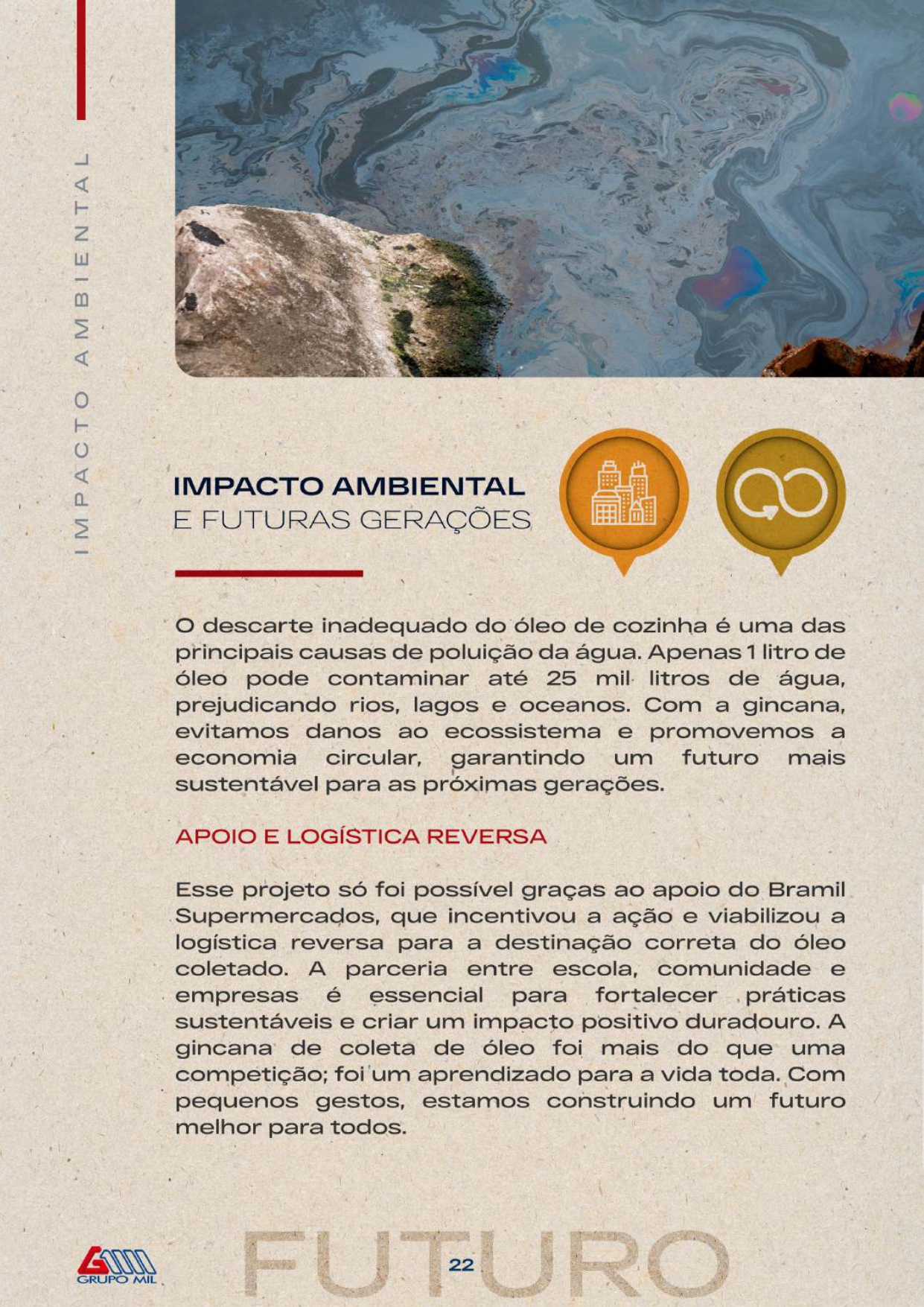 IMPACTO AMBIENTAL

IMPACTO AMBIENTAL
E FUTURAS GERAÇÕES

O descarte inadequado do óleo de cozinha é uma das principais causas de poluição da água. Apenas 1 litro de óleo pode contaminar até 25 mil litros de água, prejudicando rios, lagos e oceanos. Com a gincana, evitamos danos ao ecossistema e promovemos a economia circular, garantindo um futuro mais sustentável para as próximas gerações.

APOIO E LOGÍSTICA REVERSA

Esse projeto só foi possível graças ao apoio do Bramil Supermercados, que incentivou a ação e viabilizou a logística reversa para a destinação correta do óleo coletado. A parceria entre escola, comunidade e empresas é essencial para fortalecer práticas sustentáveis e criar um impacto positivo duradouro. A gincana de coleta de óleo foi mais do que uma competição; foi um aprendizado para a vida toda. Com pequenos gestos, estamos construindo um futuro melhor para todos.

GRUPO MIL

FUTURO

22